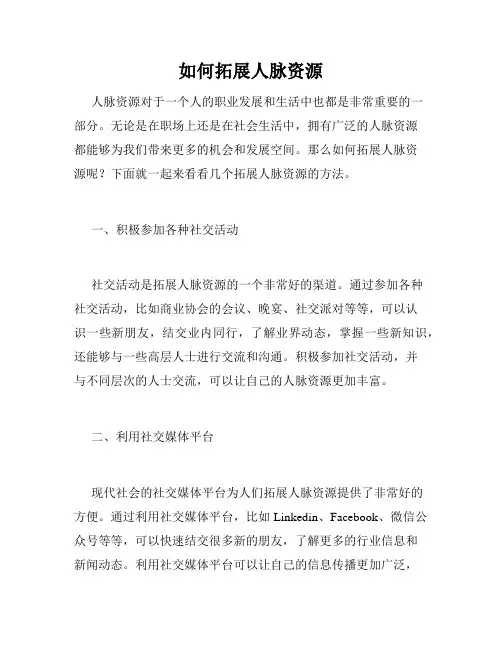 如何拓展人脉资源

人脉资源对于一个人的职业发展和生活中也都是非常重要的一部分。无论是在职场上还是在社会生活中，拥有广泛的人脉资源都能够为我们带来更多的机会和发展空间。那么如何拓展人脉资源呢？下面就一起来看看几个拓展人脉资源的方法。

一、积极参加各种社交活动

社交活动是拓展人脉资源的一个非常好的渠道。通过参加各种社交活动，比如商业协会的会议、晚宴、社交派对等等，可以认识一些新朋友，结交业内同行，了解业界动态，掌握一些新知识，还能够与一些高层人士进行交流和沟通。积极参加社交活动，并与不同层次的人士交流，可以让自己的人脉资源更加丰富。

二、利用社交媒体平台

现代社会的社交媒体平台为人们拓展人脉资源提供了非常好的方便。通过利用社交媒体平台，比如 Linkedin、Facebook、微信公众号等等，可以快速结交很多新的朋友，了解更多的行业信息和新闻动态。利用社交媒体平台可以让自己的信息传播更加广泛，